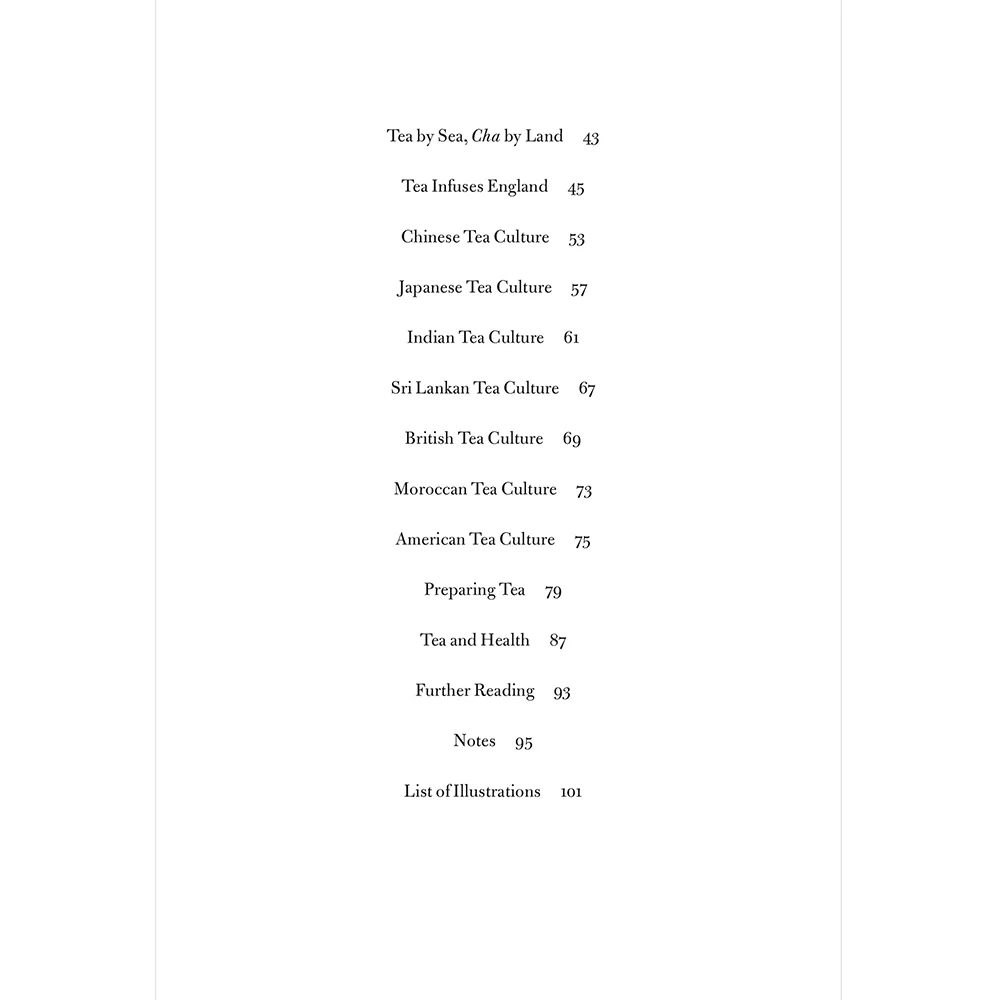 Tea by Sea, Cha by Land 43

Tea Infuses England 45

Chinese Tea Culture 53

Japanese Tea Culture 57

Indian Tea Culture 61

Sri Lankan Tea Culture 67

British Tea Culture 69

Moroccan Tea Culture 73

American Tea Culture 75

Preparing Tea 79

Tea and Health 87

Further Reading 93

Notes 95

List of Illustrations 101